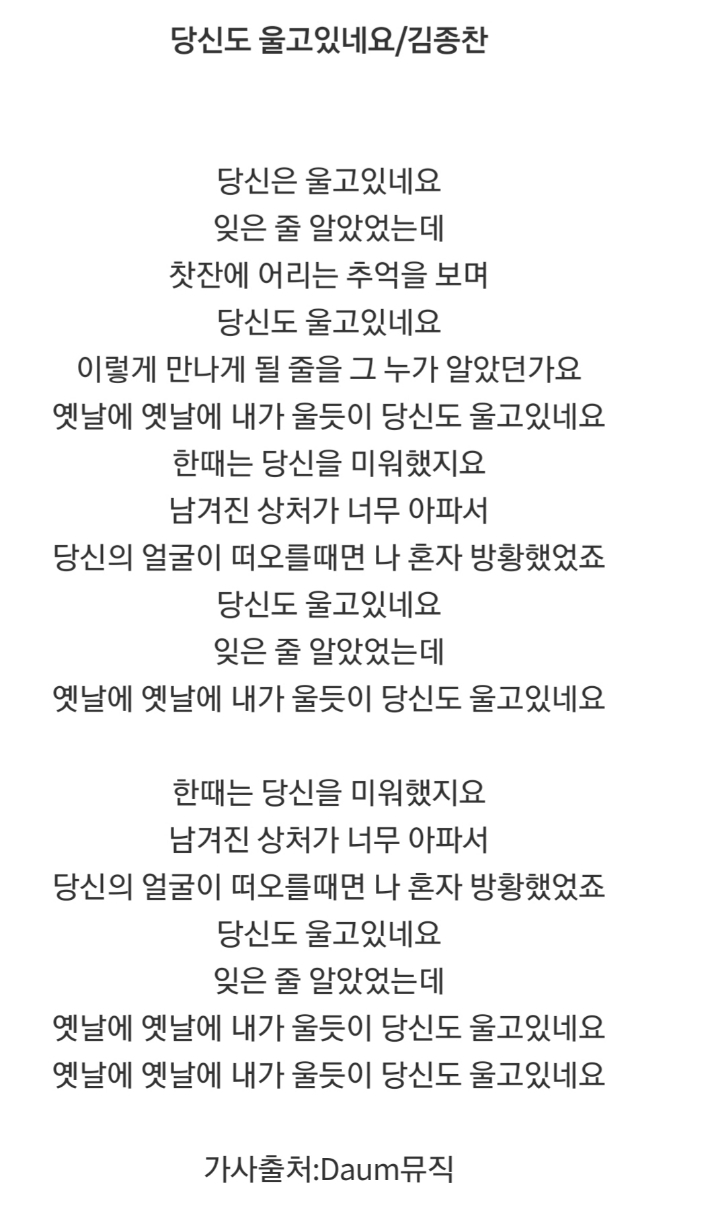 당신도 울고있네요/김종찬

당신은 울고있네요
잊은 줄 알았었는데
찻잔에 어리는 추억을 보며
당신도 울고있네요
이렇게 만나게 될 줄을 그 누가 알았던가요
옛날에 옛날에 내가 울듯이 당신도 울고있네요
한때는 당신을 미워했지요
남겨진 상처가 너무 아파서
당신의 얼굴이 떠오를때면 나 혼자 방황했었죠
당신도 울고있네요
잊은 줄 알았었는데
옛날에 옛날에 내가 울듯이 당신도 울고있네요

한때는 당신을 미워했지요
남겨진 상처가 너무 아파서
당신의 얼굴이 떠오를때면 나 혼자 방황했었죠
당신도 울고있네요
잊은 줄 알았었는데
옛날에 옛날에 내가 울듯이 당신도 울고있네요
옛날에 옛날에 내가 울듯이 당신도 울고있네요

가사출처:Daum뮤직